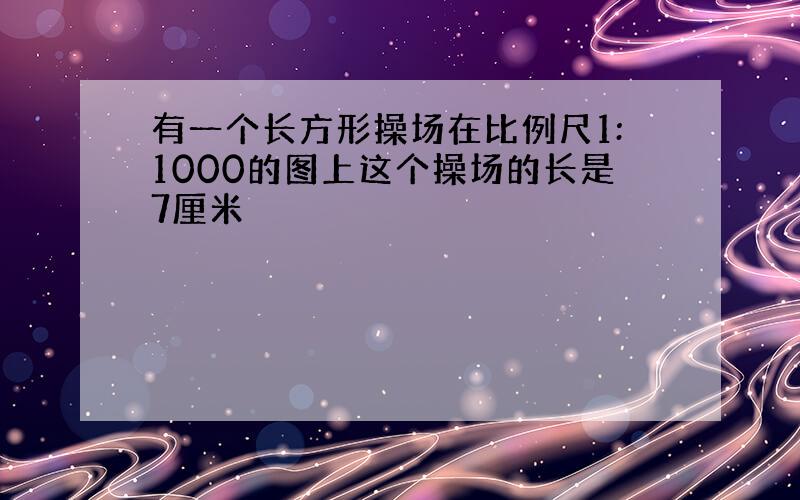 有一个长方形操场在比例尺1:1000的图上这个操场的长是7厘米